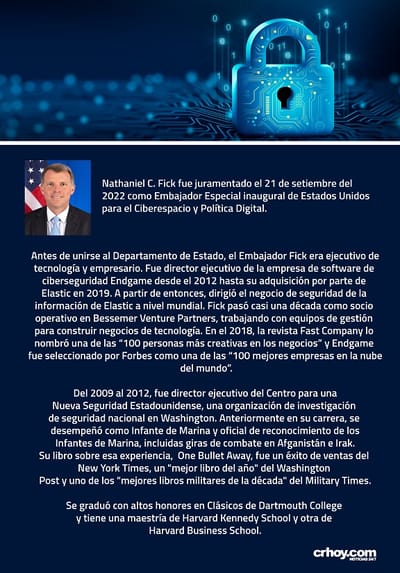 Nathaniel C. Fick fue juramentado el 21 de setiembre del 2022 como Embajador Especial inaugural de Estados Unidos para el Ciberespacio y Política Digital.

Antes de unirse al Departamento de Estado, el Embajador Fick era ejecutivo de tecnología y empresario. Fue director ejecutivo de la empresa de software de ciberseguridad Endgame desde el 2012 hasta su adquisición por parte de Elastic en 2019. A partir de entonces, dirigió el negocio de seguridad de la información de Elastic a nivel mundial. Fick pasó casi una década como socio operativo en Bessemer Venture Partners, trabajando con equipos de gestión para construir negocios de tecnología. En el 2018, la revista Fast Company lo nombró una de las "100 personas más creativas en los negocios" y Endgame fue seleccionado por Forbes como una de las "100 mejores empresas en la nube del mundo".

Del 2009 al 2012, fue director ejecutivo del Centro para una Nueva Seguridad Estadounidense, una organización de investigación de seguridad nacional en Washington. Anteriormente en su carrera, se desempeñó como Infante de Marina y oficial de reconocimiento de los Infantes de Marina, incluidas giras de combate en Afganistán e Irak. Su libro sobre esa experiencia, One Bullet Away, fue un éxito de ventas del New York Times, un "mejor libro del año" del Washington Post y uno de los "mejores libros militares de la década" del Military Times.

Se graduó con altos honores en Clásicos de Dartmouth College y tiene una maestría de Harvard Kennedy School y otra de Harvard Business School.

crhoy.com
NOTICIAS 24/7